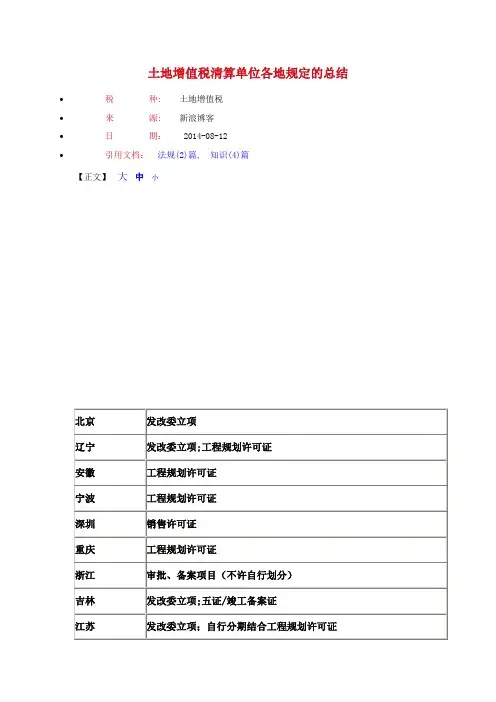 土地增值税清算单位各地规定的总结

- 税　　种：　土地增值税
- 来　　源：　新浪博客
- 日　　期：　2014-08-12
- 引用文档：　法规(2)篇，　知识(4)篇

【正文】　大　中　小

| 北京 | 发改委立项 |
|---|---|
| 辽宁 | 发改委立项;工程规划许可证 |
| 安徽 | 工程规划许可证 |
| 宁波 | 工程规划许可证 |
| 深圳 | 销售许可证 |
| 重庆 | 工程规划许可证 |
| 浙江 | 审批、备案项目（不许自行划分） |
| 吉林 | 发改委立项;五证/竣工备案证 |
| 江苏 | 发改委立项；自行分期结合工程规划许可证 |